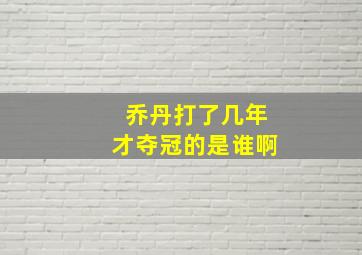 乔丹打了几年
才夺冠的是谁啊